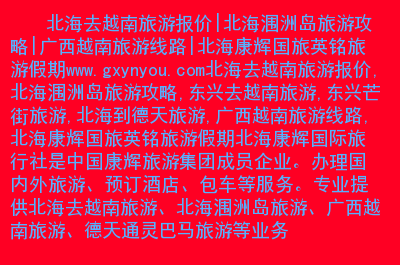 北海去越南旅游报价|北海涠洲岛旅游攻略|广西越南旅游线路|北海康辉国旅英铭旅游假期www.gxynyou.com北海去越南旅游报价,北海涠洲岛旅游攻略,东兴去越南旅游,东兴芒街旅游,北海到德天旅游,广西越南旅游线路,北海康辉国旅英铭旅游假期北海康辉国际旅行社是中国康辉旅游集团成员企业。办理国内外旅游、预订酒店、包车等服务。专业提供北海去越南旅游、北海涠洲岛旅游、广西越南旅游、德天通灵巴马旅游等业务